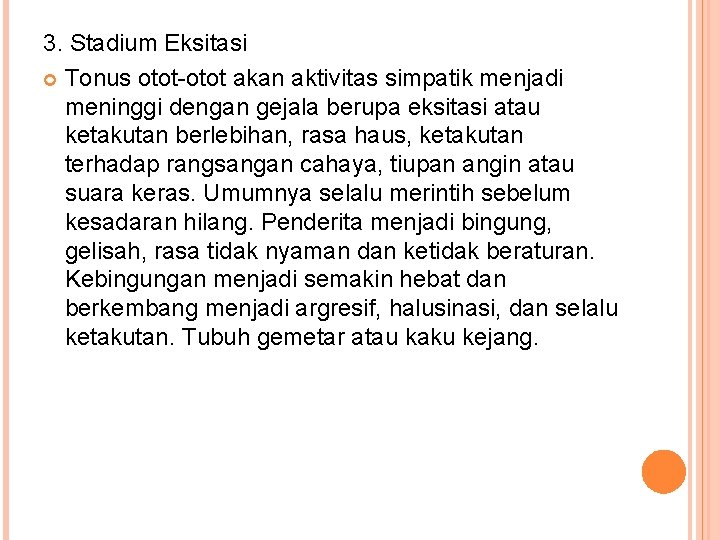 3. Stadium Eksitasi

Tonus otot-otot akan aktivitas simpatik menjadi meninggi dengan gejala berupa eksitasi atau ketakutan berlebihan, rasa haus, ketakutan terhadap rangsangan cahaya, tiupan angin atau suara keras. Umumnya selalu merintih sebelum kesadaran hilang. Penderita menjadi bingung, gelisah, rasa tidak nyaman dan ketidak beraturan. Kebingungan menjadi semakin hebat dan berkembang menjadi argresif, halusinasi, dan selalu ketakutan. Tubuh gemetar atau kaku kejang.